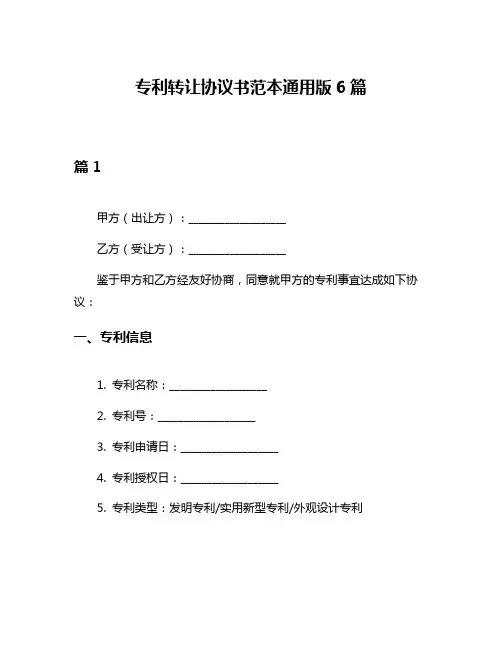 专利转让协议书范本通用版 6 篇

篇 1

甲方（出让方）：________________

乙方（受让方）：________________

鉴于甲方和乙方经友好协商，同意就甲方的专利事宜达成如下协议：

一、专利信息

1. 专利名称：________________

2. 专利号：________________

3. 专利申请日：________________

4. 专利授权日：________________

5. 专利类型：发明专利/实用新型专利/外观设计专利